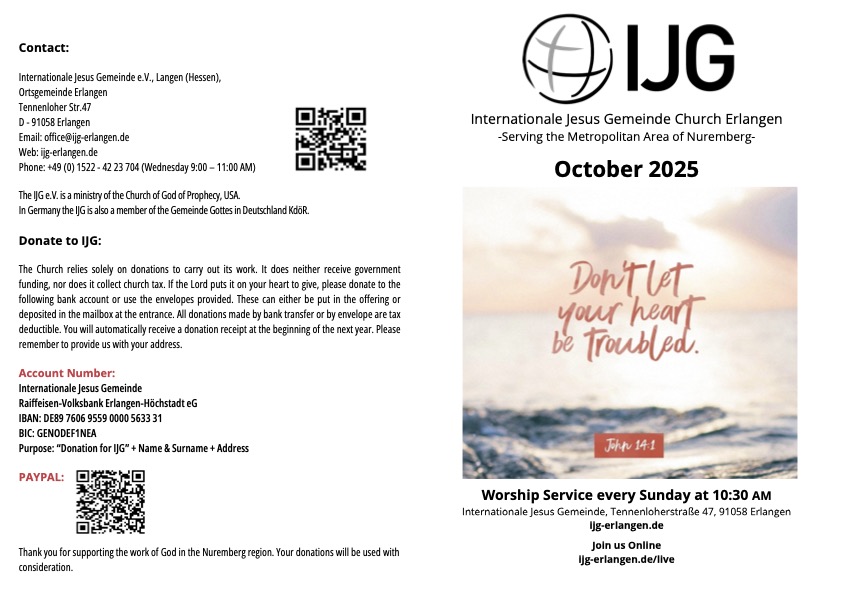 Contact:

Internationale Jesus Gemeinde e.V., Langen (Hessen),
Ortsgemeinde Erlangen
Tennenloher Str.47
D - 91058 Erlangen
Email: office@ijg-erlangen.de
Web: ijg-erlangen.de
Phone: +49 (0) 1522 - 42 23 704 (Wednesday 9:00 – 11:00 AM)

The IJG e.V. is a ministry of the Church of God of Prophecy, USA.
In Germany the IJG is also a member of the Gemeinde Gottes in Deutschland KdöR.

Donate to IJG:

The Church relies solely on donations to carry out its work. It does neither receive government funding, nor does it collect church tax. If the Lord puts it on your heart to give, please donate to the following bank account or use the envelopes provided. These can either be put in the offering or deposited in the mailbox at the entrance. All donations made by bank transfer or by envelope are tax deductible. You will automatically receive a donation receipt at the beginning of the next year. Please remember to provide us with your address.

Account Number:
Internationale Jesus Gemeinde
Raiffeisen-Volksbank Erlangen-Höchstadt eG
IBAN: DE89 7606 9559 0000 5633 31
BIC: GENODEF1NEA
Purpose: "Donation for IJG" + Name & Surname + Address

PAYPAL:

Thank you for supporting the work of God in the Nuremberg region. Your donations will be used with consideration.

IJG

Internationale Jesus Gemeinde Church Erlangen
-Serving the Metropolitan Area of Nuremberg-

October 2025

Don't let your heart be Troubled.

John 14:1

Worship Service every Sunday at 10:30 AM
Internationale Jesus Gemeinde, Tennenloherstraße 47, 91058 Erlangen
ijg-erlangen.de

Join us Online
ijg-erlangen.de/live